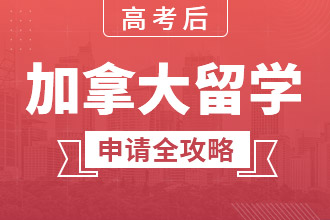 高考后

加拿大留学

申请全攻略